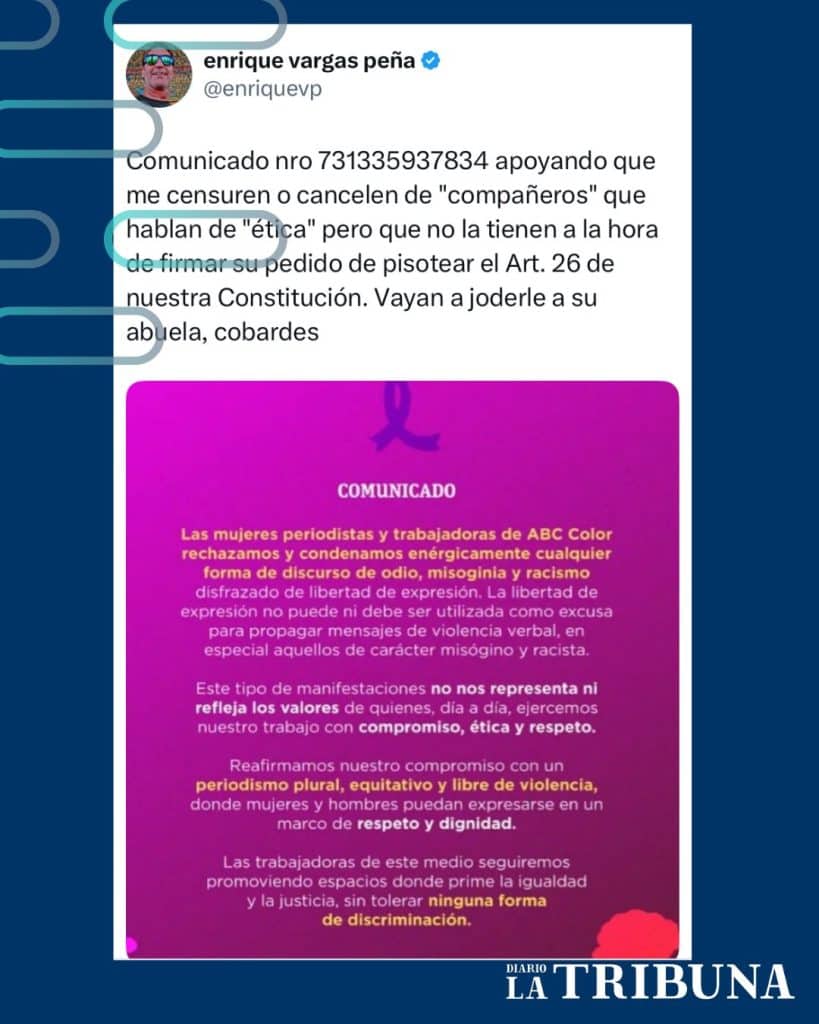 enrique vargas peña
@enriquevp

Comunicado nro 731335937834 apoyando que me censuren o cancelen de "compañeros" que hablan de "ética" pero que no la tienen a la hora de firmar su pedido de pisotear el Art. 26 de nuestra Constitución. Vayan a joderle a su abuela, cobardes

COMUNICADO

Las mujeres periodistas y trabajadoras de ABC Color rechazamos y condenamos enérgicamente cualquier forma de discurso de odio, misoginia y racismo disfrazado de libertad de expresión. La libertad de expresión no puede ni debe ser utilizada como excusa para propagar mensajes de violencia verbal, en especial aquellos de carácter misógino y racista.

Este tipo de manifestaciones no nos representa ni refleja los valores de quienes, día a día, ejercemos nuestro trabajo con compromiso, ética y respeto.

Reafirmamos nuestro compromiso con un periodismo plural, equitativo y libre de violencia, donde mujeres y hombres puedan expresarse en un marco de respeto y dignidad.

Las trabajadoras de este medio seguiremos promoviendo espacios donde prime la igualdad y la justicia, sin tolerar ninguna forma de discriminación.

DIARIO
LA TRIBUNA